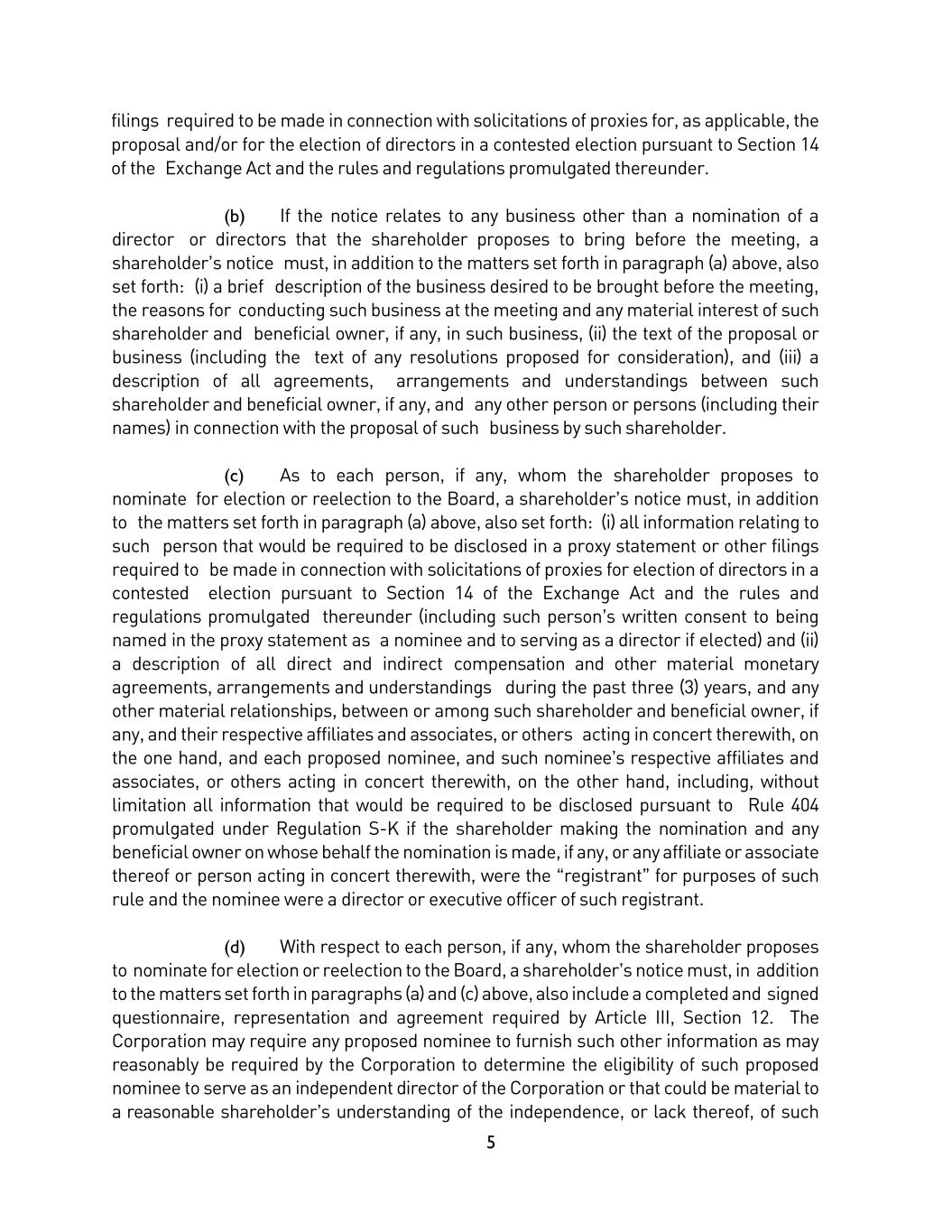 filings required to be made in connection with solicitations of proxies for, as applicable, the proposal and/or for the election of directors in a contested election pursuant to Section 14 of the Exchange Act and the rules and regulations promulgated thereunder.

(b) If the notice relates to any business other than a nomination of a director or directors that the shareholder proposes to bring before the meeting, a shareholder's notice must, in addition to the matters set forth in paragraph (a) above, also set forth: (i) a brief description of the business desired to be brought before the meeting, the reasons for conducting such business at the meeting and any material interest of such shareholder and beneficial owner, if any, in such business, (ii) the text of the proposal or business (including the text of any resolutions proposed for consideration), and (iii) a description of all agreements, arrangements and understandings between such shareholder and beneficial owner, if any, and any other person or persons (including their names) in connection with the proposal of such business by such shareholder.

(c) As to each person, if any, whom the shareholder proposes to nominate for election or reelection to the Board, a shareholder's notice must, in addition to the matters set forth in paragraph (a) above, also set forth: (i) all information relating to such person that would be required to be disclosed in a proxy statement or other filings required to be made in connection with solicitations of proxies for election of directors in a contested election pursuant to Section 14 of the Exchange Act and the rules and regulations promulgated thereunder (including such person's written consent to being named in the proxy statement as a nominee and to serving as a director if elected) and (ii) a description of all direct and indirect compensation and other material monetary agreements, arrangements and understandings during the past three (3) years, and any other material relationships, between or among such shareholder and beneficial owner, if any, and their respective affiliates and associates, or others acting in concert therewith, on the one hand, and each proposed nominee, and such nominee's respective affiliates and associates, or others acting in concert therewith, on the other hand, including, without limitation all information that would be required to be disclosed pursuant to Rule 404 promulgated under Regulation S-K if the shareholder making the nomination and any beneficial owner on whose behalf the nomination is made, if any, or any affiliate or associate thereof or person acting in concert therewith, were the "registrant" for purposes of such rule and the nominee were a director or executive officer of such registrant.

(d) With respect to each person, if any, whom the shareholder proposes to nominate for election or reelection to the Board, a shareholder's notice must, in addition to the matters set forth in paragraphs (a) and (c) above, also include a completed and signed questionnaire, representation and agreement required by Article III, Section 12. The Corporation may require any proposed nominee to furnish such other information as may reasonably be required by the Corporation to determine the eligibility of such proposed nominee to serve as an independent director of the Corporation or that could be material to a reasonable shareholder's understanding of the independence, or lack thereof, of such

5